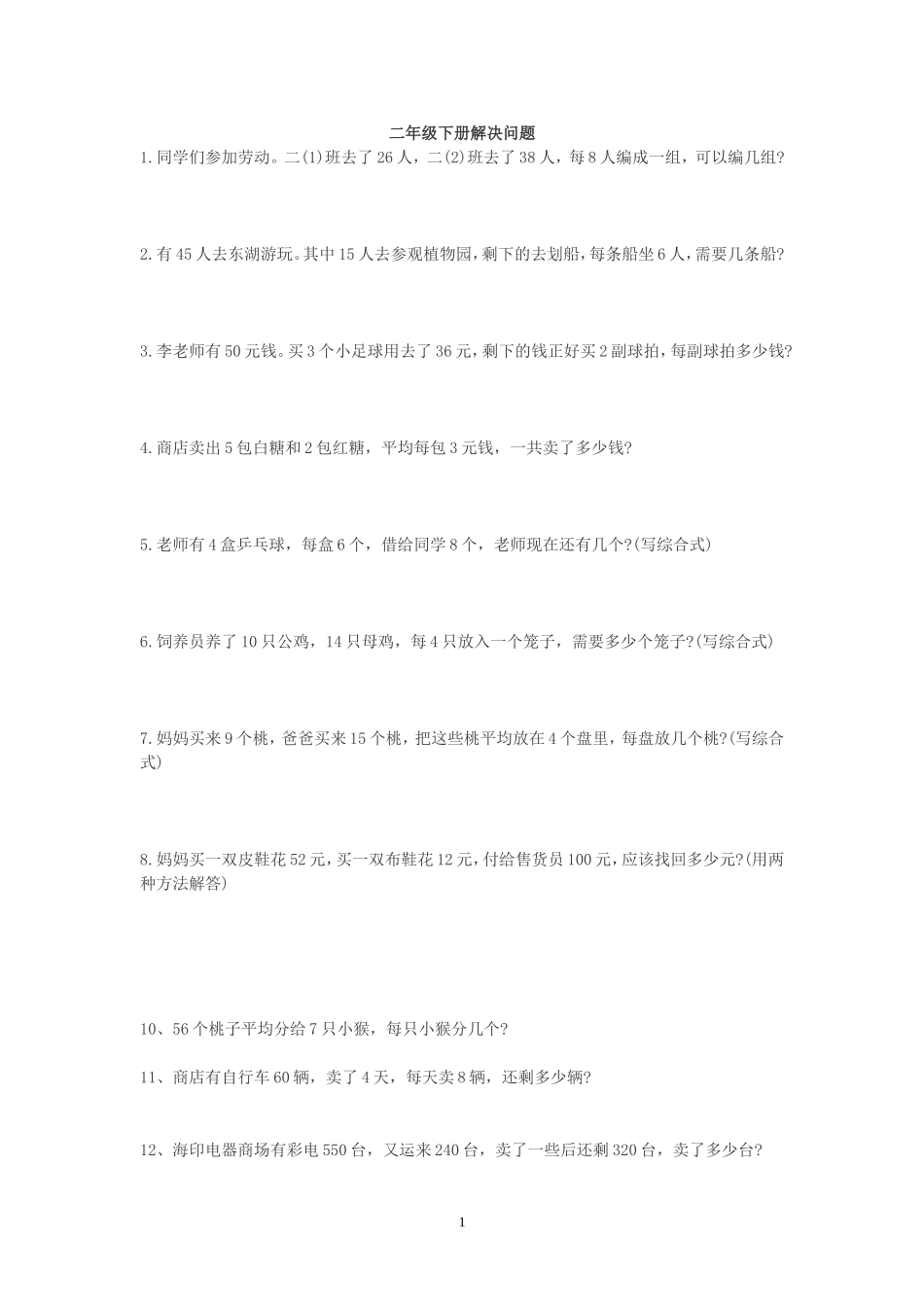 二年级下册解决问题

1.同学们参加劳动。二(1)班去了26人，二(2)班去了38人，每8人编成一组，可以编几组?

2.有45人去东湖游玩。其中15人去参观植物园，剩下的去划船，每条船坐6人，需要几条船?

3.李老师有50元钱。买3个小足球用去了36元，剩下的钱正好买2副球拍，每副球拍多少钱?

4.商店卖出5包白糖和2包红糖，平均每包3元钱，一共卖了多少钱?

5.老师有4盒乒乓球，每盒6个，借给同学8个，老师现在还有几个?(写综合式)

6.饲养员养了10只公鸡，14只母鸡，每4只放入一个笼子，需要多少个笼子?(写综合式)

7.妈妈买来9个桃，爸爸买来15个桃，把这些桃平均放在4个盘里，每盘放几个桃?(写综合式)

8.妈妈买一双皮鞋花52元，买一双布鞋花12元，付给售货员100元，应该找回多少元?(用两种方法解答)

10、56个桃子平均分给7只小猴，每只小猴分几个?

11、商店有自行车60辆，卖了4天，每天卖8辆，还剩多少辆?

12、海印电器商场有彩电550台，又运来240台，卖了一些后还剩320台，卖了多少台?

1